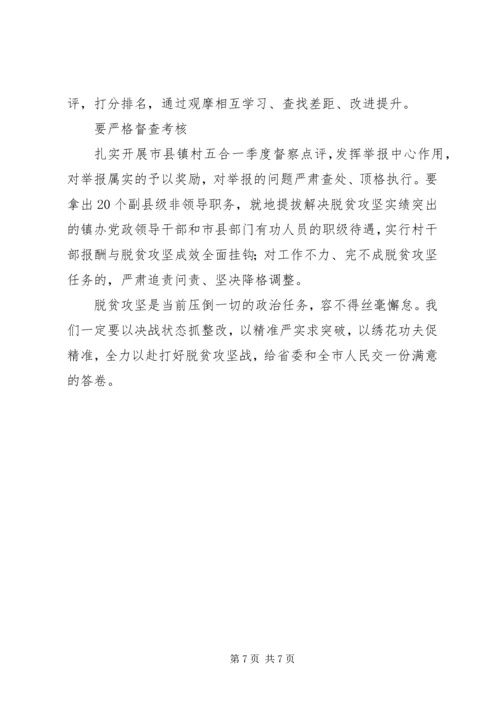 评，打分排名，通过观摩相互学习、查找差距、改进提升。

要严格督查考核

扎实开展市县镇村五合一季度督察点评，发挥举报中心作用，对举报属实的予以奖励，对举报的问题严肃查处、顶格执行。要拿出20个副县级非领导职务，就地提拔解决脱贫攻坚实绩突出的镇办党政领导干部和市县部门有功人员的职级待遇，实行村干部报酬与脱贫攻坚成效全面挂钩；对工作不力、完不成脱贫攻坚任务的，严肃追责问责、坚决降格调整。

脱贫攻坚是当前压倒一切的政治任务，容不得丝毫懈怠。我们一定要以决战状态抓整改，以精准严实求突破，以绣花功夫促精准，全力以赴打好脱贫攻坚战，给省委和全市人民交一份满意的答卷。

第7页 共7页